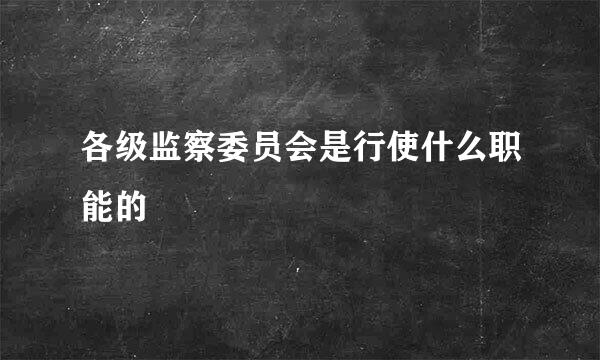 各级监察委员会是行使什么职能的